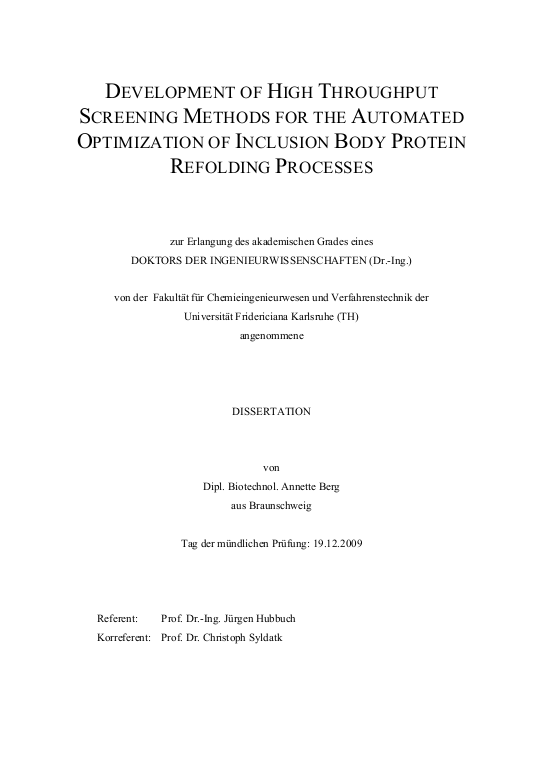 DEVELOPMENT OF HIGH THROUGHPUT SCREENING METHODS FOR THE AUTOMATED OPTIMIZATION OF INCLUSION BODY PROTEIN REFOLDING PROCESSES

zur Erlangung des akademischen Grades eines
DOKTORS DER INGENIEURWISSENSCHAFTEN (Dr.-Ing.)

von der Fakultät für Chemieingenieurwesen und Verfahrenstechnik der
Universität Fridericiana Karlsruhe (TH)
angenommene

DISSERTATION

von
Dipl. Biotechnol. Annette Berg
aus Braunschweig

Tag der mündlichen Prüfung: 19.12.2009

Referent: Prof. Dr.-Ing. Jürgen Hubbuch
Korreferent: Prof. Dr. Christoph Syldatk